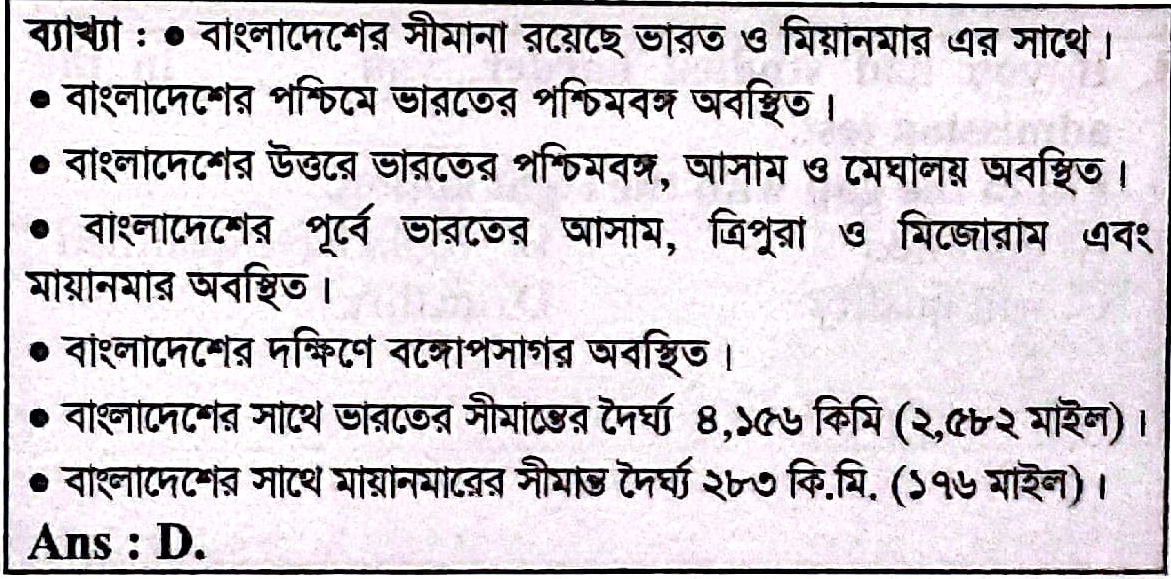 ব্যাখ্যা : • বাংলাদেশের সীমানা রয়েছে ভারত ও মিয়ানমার এর সাথে।

• বাংলাদেশের পশ্চিমে ভারতের পশ্চিমবঙ্গ অবস্থিত।

• বাংলাদেশের উত্তরে ভারতের পশ্চিমবঙ্গ, আসাম ও মেঘালয় অবস্থিত।

• বাংলাদেশের পূর্বে ভারতের আসাম, ত্রিপুরা ও মিজোরাম এবং মায়ানমার অবস্থিত।

• বাংলাদেশের দক্ষিণে বঙ্গোপসাগর অবস্থিত।

• বাংলাদেশের সাথে ভারতের সীমান্তের দৈর্ঘ্য ৪,১৫৬ কিমি (২,৫৮২ মাইল)।

• বাংলাদেশের সাথে মায়ানমারের সীমান্ত দৈর্ঘ্য ২৮৩ কি.মি. (১৭৬ মাইল)।

Ans : D.